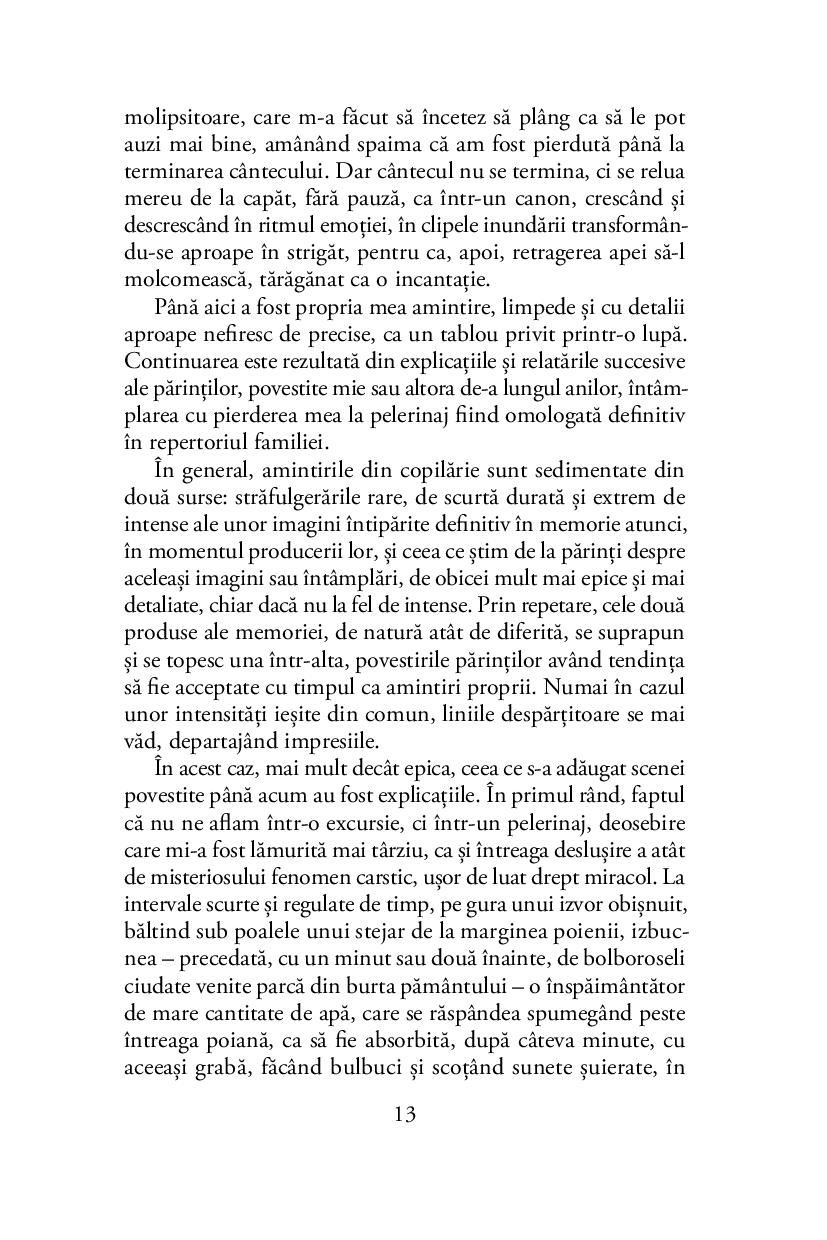 molipsitoare, care m-a făcut să încetez să plâng ca să le pot auzi mai bine, amânând spaima că am fost pierdută până la terminarea cântecului. Dar cântecul nu se termina, ci se relua mereu de la capăt, fără pauză, ca într-un canon, crescând și descrescând în ritmul emoției, în clipele inundării transformându-se aproape în strigăt, pentru ca, apoi, retragerea apei să-l molcomească, tărăgănat ca o incantație.

Până aici a fost propria mea amintire, limpede și cu detalii aproape nefiresc de precise, ca un tablou privit printr-o lupă. Continuarea este rezultată din explicațiile și relatările succesive ale părinților, povestite mie sau altora de-a lungul anilor, întâmplarea cu pierderea mea la pelerinaj fiind omologată definitiv în repertoriul familiei.

În general, amintirile din copilărie sunt sedimentate din două surse: străfulgerările rare, de scurtă durată și extrem de intense ale unor imagini întipărite definitiv în memorie atunci, în momentul producerii lor, și ceea ce știm de la părinți despre aceleași imagini sau întâmplări, de obicei mult mai epice și mai detaliate, chiar dacă nu la fel de intense. Prin repetare, cele două produse ale memoriei, de natură atât de diferită, se suprapun și se topesc una într-alta, povestirile părinților având tendința să fie acceptate cu timpul ca amintiri proprii. Numai în cazul unor intensități ieșite din comun, liniile despărțitoare se mai văd, departajând impresiile.

În acest caz, mai mult decât epica, ceea ce s-a adăugat scenei povestite până acum au fost explicațiile. În primul rând, faptul că nu ne aflam într-o excursie, ci într-un pelerinaj, deosebire care mi-a fost lămurită mai târziu, ca și întreaga deslușire a atât de misteriosului fenomen carstic, ușor de luat drept miracol. La intervale scurte și regulate de timp, pe gura unui izvor obișnuit, băltind sub poalele unui stejar de la marginea poienii, izbucnea – precedată, cu un minut sau două înainte, de bolboroseli ciudate venite parcă din burta pământului – o înspăimântător de mare cantitate de apă, care se răspândea spumegând peste întreaga poiană, ca să fie absorbită, după câteva minute, cu aceeași grabă, făcând bulbuci și scoțând sunete șuierate, în

13